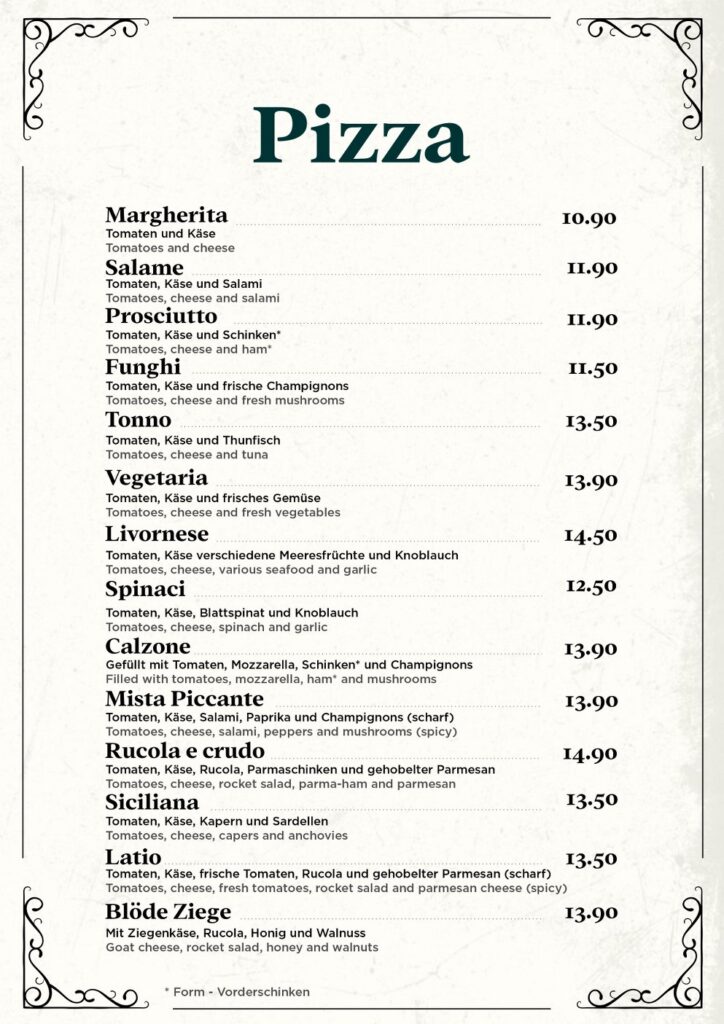 Pizza

Margherita 10.90
Tomaten und Käse
Tomatoes and cheese

Salame 11.90
Tomaten, Käse und Salami
Tomatoes, cheese and salami

Prosciutto 11.90
Tomaten, Käse und Schinken*
Tomatoes, cheese and ham*

Funghi 11.50
Tomaten, Käse und frische Champignons
Tomatoes, cheese and fresh mushrooms

Tonno 13.50
Tomaten, Käse und Thunfisch
Tomatoes, cheese and tuna

Vegetaria 13.90
Tomaten, Käse und frisches Gemüse
Tomatoes, cheese and fresh vegetables

Livornese 14.50
Tomaten, Käse verschiedene Meeresfrüchte und Knoblauch
Tomatoes, cheese, various seafood and garlic

Spinaci 12.50
Tomaten, Käse, Blattspinat und Knoblauch
Tomatoes, cheese, spinach and garlic

Calzone 13.90
Gefüllt mit Tomaten, Mozzarella, Schinken* und Champignons
Filled with tomatoes, mozzarella, ham* and mushrooms

Mista Piccante 13.90
Tomaten, Käse, Salami, Paprika und Champignons (scharf)
Tomatoes, cheese, salami, peppers and mushrooms (spicy)

Rucola e crudo 14.90
Tomaten, Käse, Rucola, Parmaschinken und gehobelter Parmesan
Tomatoes, cheese, rocket salad, parma-ham and parmesan

Siciliana 13.50
Tomaten, Käse, Kapern und Sardellen
Tomatoes, cheese, capers and anchovies

Latio 13.50
Tomaten, Käse, frische Tomaten, Rucola und gehobelter Parmesan (scharf)
Tomatoes, cheese, fresh tomatoes, rocket salad and parmesan cheese (spicy)

Blöde Ziege 13.90
Mit Ziegenkäse, Rucola, Honig und Walnuss
Goat cheese, rocket salad, honey and walnuts

* Form - Vorderschinken